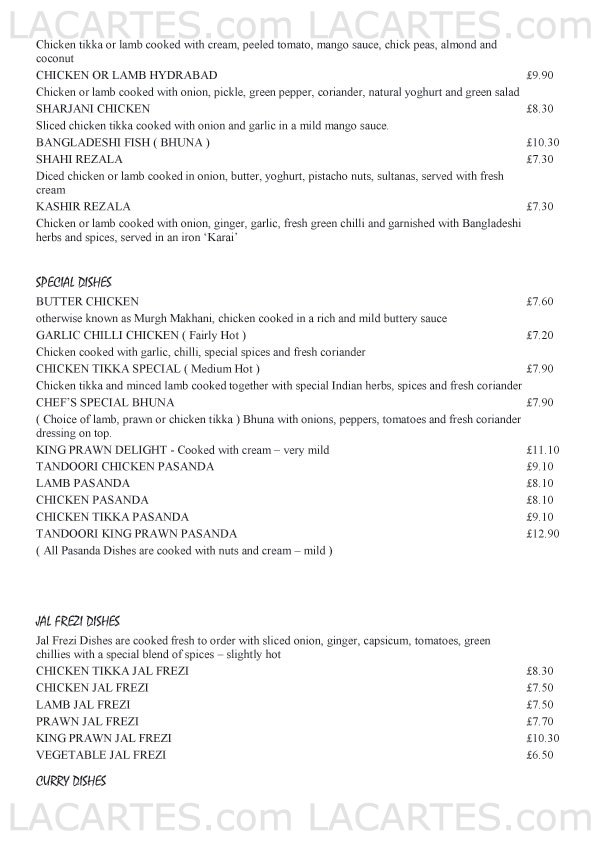 LACARTES.com LACARTES.com

Chicken tikka or lamb cooked with cream, peeled tomato, mango sauce, chick peas, almond and coconut

CHICKEN OR LAMB HYDRABAD £9.90
Chicken or lamb cooked with onion, pickle, green pepper, coriander, natural yoghurt and green salad

SHARJANI CHICKEN £8.30
Sliced chicken tikka cooked with onion and garlic in a mild mango sauce.

BANGLADESHI FISH ( BHUNA ) £10.30

SHAHI REZALA £7.30
Diced chicken or lamb cooked in onion, butter, yoghurt, pistacho nuts, sultanas, served with fresh cream

KASHIR REZALA £7.30
Chicken or lamb cooked with onion, ginger, garlic, fresh green chilli and garnished with Bangladeshi herbs and spices, served in an iron 'Karai'

SPECIAL DISHES

BUTTER CHICKEN £7.60
otherwise known as Murgh Makhani, chicken cooked in a rich and mild buttery sauce

GARLIC CHILLI CHICKEN ( Fairly Hot ) £7.20
Chicken cooked with garlic, chilli, special spices and fresh coriander

CHICKEN TIKKA SPECIAL ( Medium Hot ) £7.90
Chicken tikka and minced lamb cooked together with special Indian herbs, spices and fresh coriander

CHEF'S SPECIAL BHUNA £7.90
( Choice of lamb, prawn or chicken tikka ) Bhuna with onions, peppers, tomatoes and fresh coriander dressing on top.

KING PRAWN DELIGHT - Cooked with cream – very mild £11.10
TANDOORI CHICKEN PASANDA £9.10
LAMB PASANDA £8.10
CHICKEN PASANDA £8.10
CHICKEN TIKKA PASANDA £9.10
TANDOORI KING PRAWN PASANDA £12.90
( All Pasanda Dishes are cooked with nuts and cream – mild )

JAL FREZI DISHES

Jal Frezi Dishes are cooked fresh to order with sliced onion, ginger, capsicum, tomatoes, green chillies with a special blend of spices – slightly hot

CHICKEN TIKKA JAL FREZI £8.30
CHICKEN JAL FREZI £7.50
LAMB JAL FREZI £7.50
PRAWN JAL FREZI £7.70
KING PRAWN JAL FREZI £10.30
VEGETABLE JAL FREZI £6.50

CURRY DISHES

LACARTES.com LACARTES.com